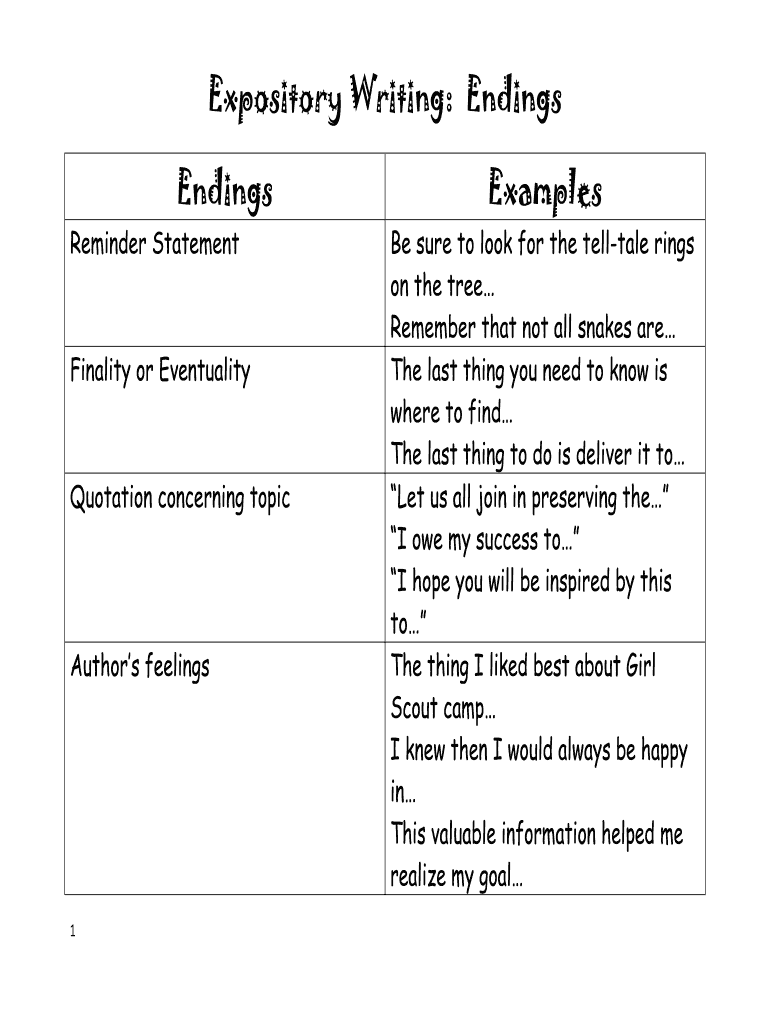 Expository Writing: Endings

| Endings | Examples |
|---|---|
| Reminder Statement | Be sure to look for the tell-tale rings on the tree… Remember that not all snakes are… |
| Finality or Eventuality | The last thing you need to know is where to find… The last thing to do is deliver it to… |
| Quotation concerning topic | “Let us all join in preserving the…” “I owe my success to…” “I hope you will be inspired by this to…” |
| Author’s feelings | The thing I liked best about Girl Scout camp… I knew then I would always be happy in… This valuable information helped me realize my goal… |

1